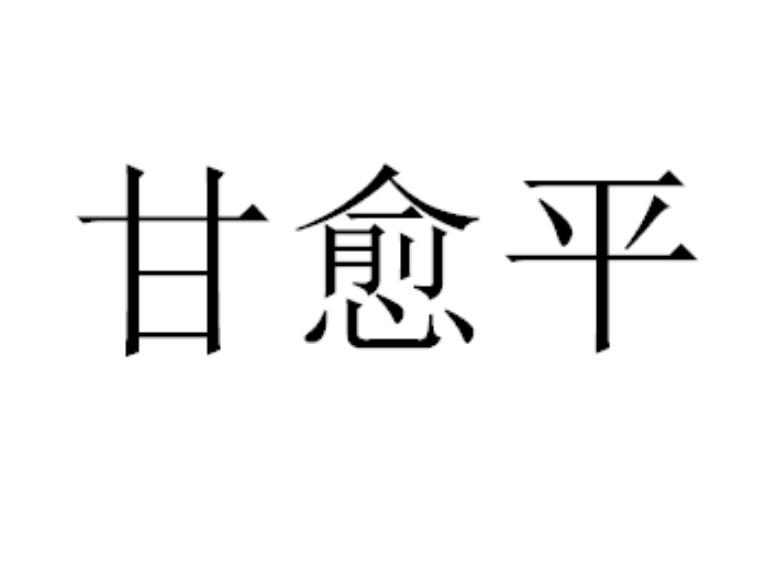 甘愈平